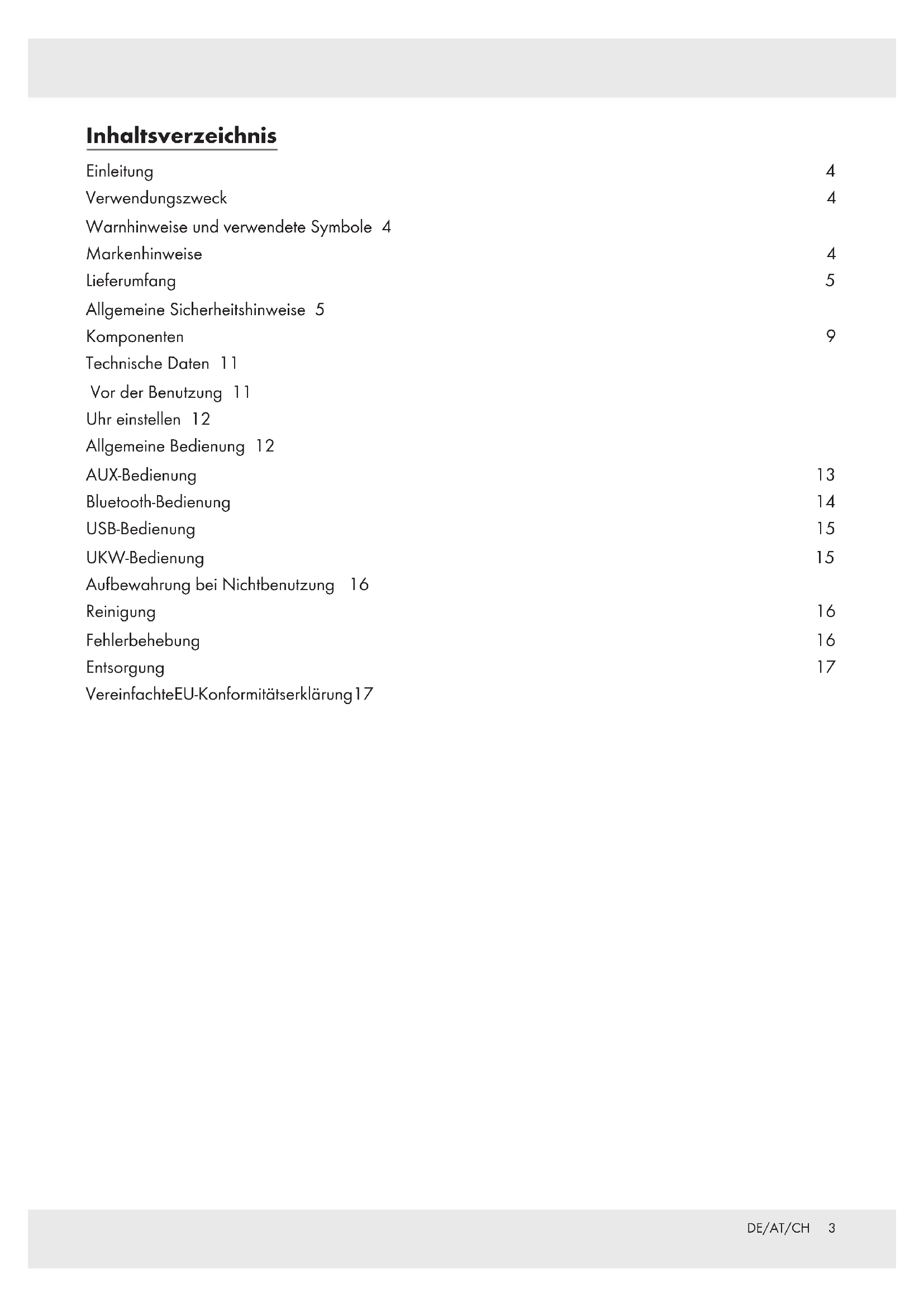 Inhaltsverzeichnis

Einleitung 4
Verwendungszweck 4
Warnhinweise und verwendete Symbole 4
Markenhinweise 4
Lieferumfang 5
Allgemeine Sicherheitshinweise 5
Komponenten 9
Technische Daten 11
Vor der Benutzung 11
Uhr einstellen 12
Allgemeine Bedienung 12
AUX-Bedienung 13
Bluetooth-Bedienung 14
USB-Bedienung 15
UKW-Bedienung 15
Aufbewahrung bei Nichtbenutzung 16
Reinigung 16
Fehlerbehebung 16
Entsorgung 17
VereinfachteEU-Konformitätserklärung17

DE/AT/CH 3